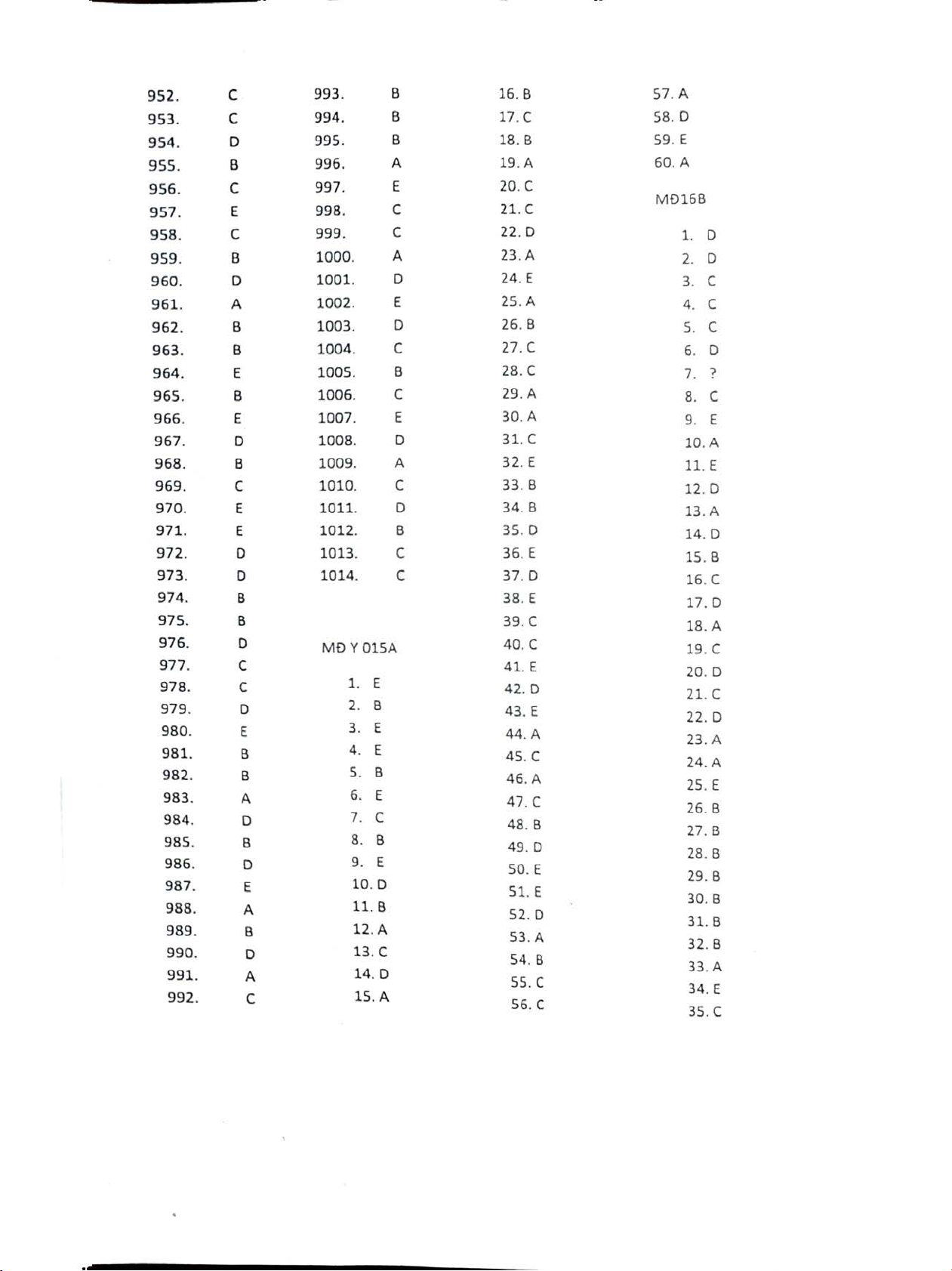 952. C
953. C
954. D
955. B
956. C
957. E
958. C
959. B
960. D
961. A
962. B
963. B
964. E
965. B
966. E
967. D
968. B
969. C
970. E
971. E
972. D
973. D
974. B
975. B
976. D
977. C
978. C
979. D
980. E
981. B
982. B
983. A
984. D
985. B
986. D
987. E
988. A
989. B
990. D
991. A
992. C

993. B
994. B
995. B
996. A
997. E
998. C
999. C
1000. A
1001. D
1002. E
1003. D
1004. C
1005. B
1006. C
1007. E
1008. D
1009. A
1010. C
1011. D
1012. B
1013. C
1014. C

MĐ Y 015A

1. E
2. B
3. E
4. E
5. B
6. E
7. C
8. B
9. E
10. D
11. B
12. A
13. C
14. D
15. A

16. B
17. C
18. B
19. A
20. C
21. C
22. D
23. A
24. E
25. A
26. B
27. C
28. C
29. A
30. A
31. C
32. E
33. B
34. B
35. D
36. E
37. D
38. E
39. C
40. C
41. E
42. D
43. E
44. A
45. C
46. A
47. C
48. B
49. D
50. E
51. E
52. D
53. A
54. B
55. C
56. C

57. A
58. D
59. E
60. A

MĐ16B

1. D
2. D
3. C
4. C
5. C
6. D
7. ?
8. C
9. E
10. A
11. E
12. D
13. A
14. D
15. B
16. C
17. D
18. A
19. C
20. D
21. C
22. D
23. A
24. A
25. E
26. B
27. B
28. B
29. B
30. B
31. B
32. B
33. A
34. E
35. C